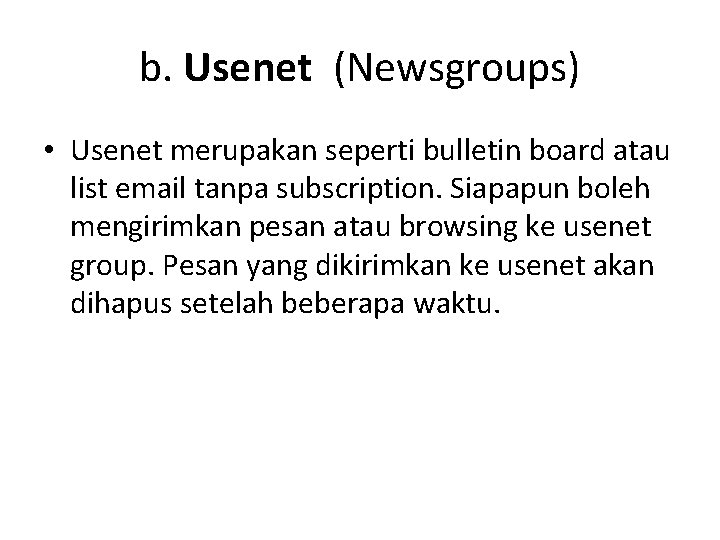 b. Usenet (Newsgroups)

• Usenet merupakan seperti bulletin board atau list email tanpa subscription. Siapapun boleh mengirimkan pesan atau browsing ke usenet group. Pesan yang dikirimkan ke usenet akan dihapus setelah beberapa waktu.